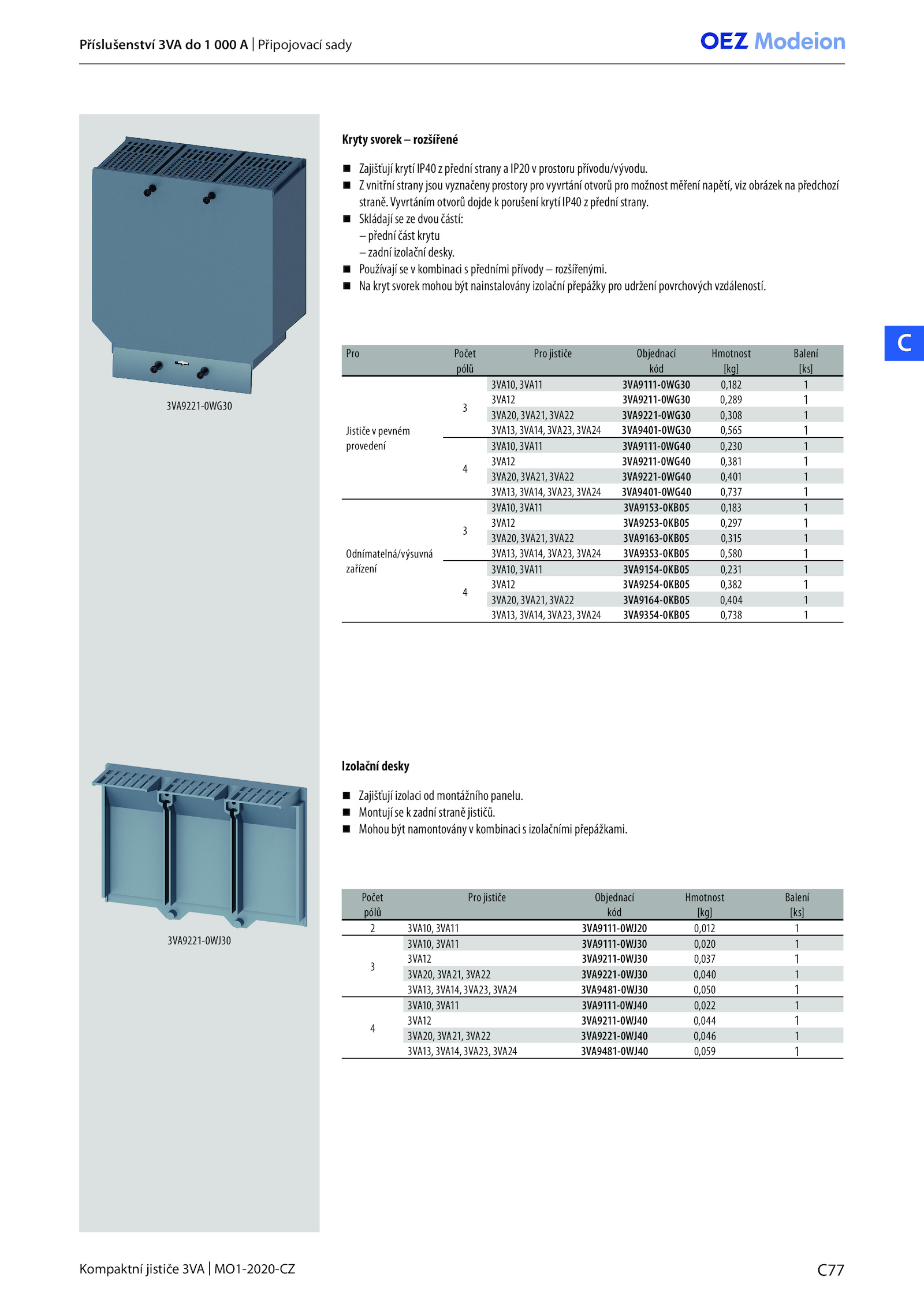 Příslušenství 3VA do 1 000 A | Připojovací sady

OEZ Modeion

3VA9221-0WG30

Kryty svorek – rozšířené

■ Zajišťují krytí IP40 z přední strany a IP20 v prostoru přívodu/vývodu.
■ Z vnitřní strany jsou vyznačeny prostory pro vyvrtání otvorů pro možnost měření napětí, viz obrázek na předchozí straně. Vyvrtáním otvorů dojde k porušení krytí IP40 z přední strany.
■ Skládají se ze dvou částí:
– přední část krytu
– zadní izolační desky.
■ Používají se v kombinaci s předními přívody – rozšířenými.
■ Na kryt svorek mohou být nainstalovány izolační přepážky pro udržení povrchových vzdáleností.

C

| Pro | Počet pólů | Pro jističe | Objednací kód | Hmotnost [kg] | Balení [ks] |
|---|---|---|---|---|---|
| Jističe v pevném provedení | 3 | 3VA10, 3VA11 | 3VA9111-0WG30 | 0,182 | 1 |
| | | 3VA12 | 3VA9211-0WG30 | 0,289 | 1 |
| | | 3VA20, 3VA21, 3VA22 | 3VA9221-0WG30 | 0,308 | 1 |
| | | 3VA13, 3VA14, 3VA23, 3VA24 | 3VA9401-0WG30 | 0,565 | 1 |
| | 4 | 3VA10, 3VA11 | 3VA9111-0WG40 | 0,230 | 1 |
| | | 3VA12 | 3VA9211-0WG40 | 0,381 | 1 |
| | | 3VA20, 3VA21, 3VA22 | 3VA9221-0WG40 | 0,401 | 1 |
| | | 3VA13, 3VA14, 3VA23, 3VA24 | 3VA9401-0WG40 | 0,737 | 1 |
| Odnímatelná/výsuvná zařízení | 3 | 3VA10, 3VA11 | 3VA9153-0KB05 | 0,183 | 1 |
| | | 3VA12 | 3VA9253-0KB05 | 0,297 | 1 |
| | | 3VA20, 3VA21, 3VA22 | 3VA9163-0KB05 | 0,315 | 1 |
| | | 3VA13, 3VA14, 3VA23, 3VA24 | 3VA9353-0KB05 | 0,580 | 1 |
| | 4 | 3VA10, 3VA11 | 3VA9154-0KB05 | 0,231 | 1 |
| | | 3VA12 | 3VA9254-0KB05 | 0,382 | 1 |
| | | 3VA20, 3VA21, 3VA22 | 3VA9164-0KB05 | 0,404 | 1 |
| | | 3VA13, 3VA14, 3VA23, 3VA24 | 3VA9354-0KB05 | 0,738 | 1 |

3VA9221-0WJ30

Izolační desky

■ Zajišťují izolaci od montážního panelu.
■ Montují se k zadní straně jističů.
■ Mohou být namontovány v kombinaci s izolačními přepážkami.

| Počet pólů | Pro jističe | Objednací kód | Hmotnost [kg] | Balení [ks] |
|---|---|---|---|---|
| 2 | 3VA10, 3VA11 | 3VA9111-0WJ20 | 0,012 | 1 |
| 3 | 3VA10, 3VA11 | 3VA9111-0WJ30 | 0,020 | 1 |
| | 3VA12 | 3VA9211-0WJ30 | 0,037 | 1 |
| | 3VA20, 3VA21, 3VA22 | 3VA9221-0WJ30 | 0,040 | 1 |
| | 3VA13, 3VA14, 3VA23, 3VA24 | 3VA9481-0WJ30 | 0,050 | 1 |
| 4 | 3VA10, 3VA11 | 3VA9111-0WJ40 | 0,022 | 1 |
| | 3VA12 | 3VA9211-0WJ40 | 0,044 | 1 |
| | 3VA20, 3VA21, 3VA22 | 3VA9221-0WJ40 | 0,046 | 1 |
| | 3VA13, 3VA14, 3VA23, 3VA24 | 3VA9481-0WJ40 | 0,059 | 1 |

Kompaktní jističe 3VA | MO1-2020-CZ

C77